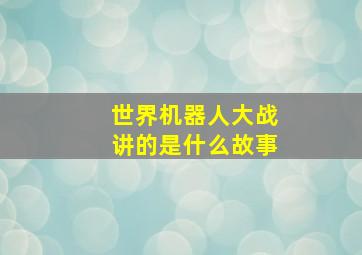 世界机器人大战
讲的是什么故事